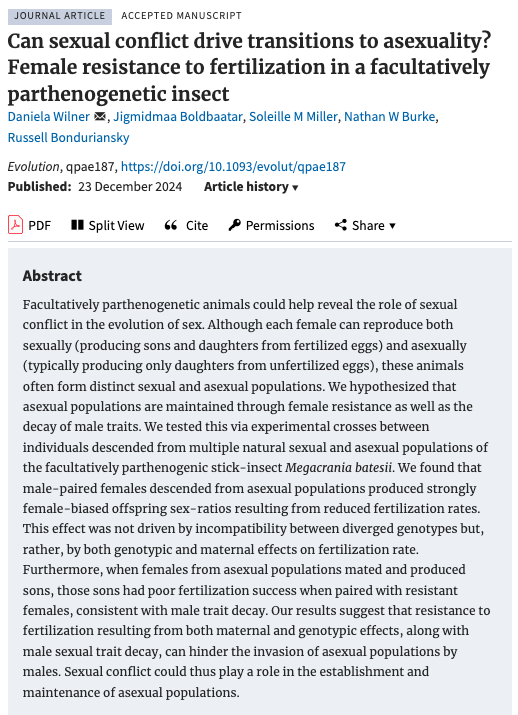 JOURNAL ARTICLE ACCEPTED MANUSCRIPT

Can sexual conflict drive transitions to asexuality? Female resistance to fertilization in a facultatively parthenogenetic insect

Daniela Wilner, Jigmidmaa Boldbaatar, Soleille M Miller, Nathan W Burke, Russell Bonduriansky

Evolution, qpae187, https://doi.org/10.1093/evolut/qpae187

Published: 23 December 2024 Article history ▾

PDF Split View Cite Permissions Share ▾

Abstract

Facultatively parthenogenetic animals could help reveal the role of sexual conflict in the evolution of sex. Although each female can reproduce both sexually (producing sons and daughters from fertilized eggs) and asexually (typically producing only daughters from unfertilized eggs), these animals often form distinct sexual and asexual populations. We hypothesized that asexual populations are maintained through female resistance as well as the decay of male traits. We tested this via experimental crosses between individuals descended from multiple natural sexual and asexual populations of the facultatively parthenogenic stick-insect Megacrania batesii. We found that male-paired females descended from asexual populations produced strongly female-biased offspring sex-ratios resulting from reduced fertilization rates. This effect was not driven by incompatibility between diverged genotypes but, rather, by both genotypic and maternal effects on fertilization rate. Furthermore, when females from asexual populations mated and produced sons, those sons had poor fertilization success when paired with resistant females, consistent with male trait decay. Our results suggest that resistance to fertilization resulting from both maternal and genotypic effects, along with male sexual trait decay, can hinder the invasion of asexual populations by males. Sexual conflict could thus play a role in the establishment and maintenance of asexual populations.